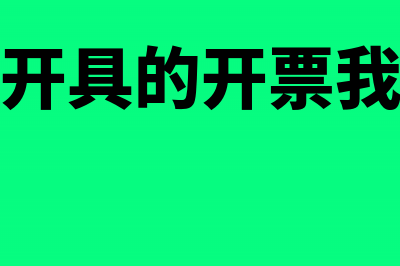 开具的开票我